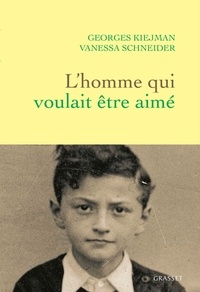 GEORGES KIEJMAN
VANESSA SCHNEIDER

L'homme qui
voulait être aimé

GRASSET